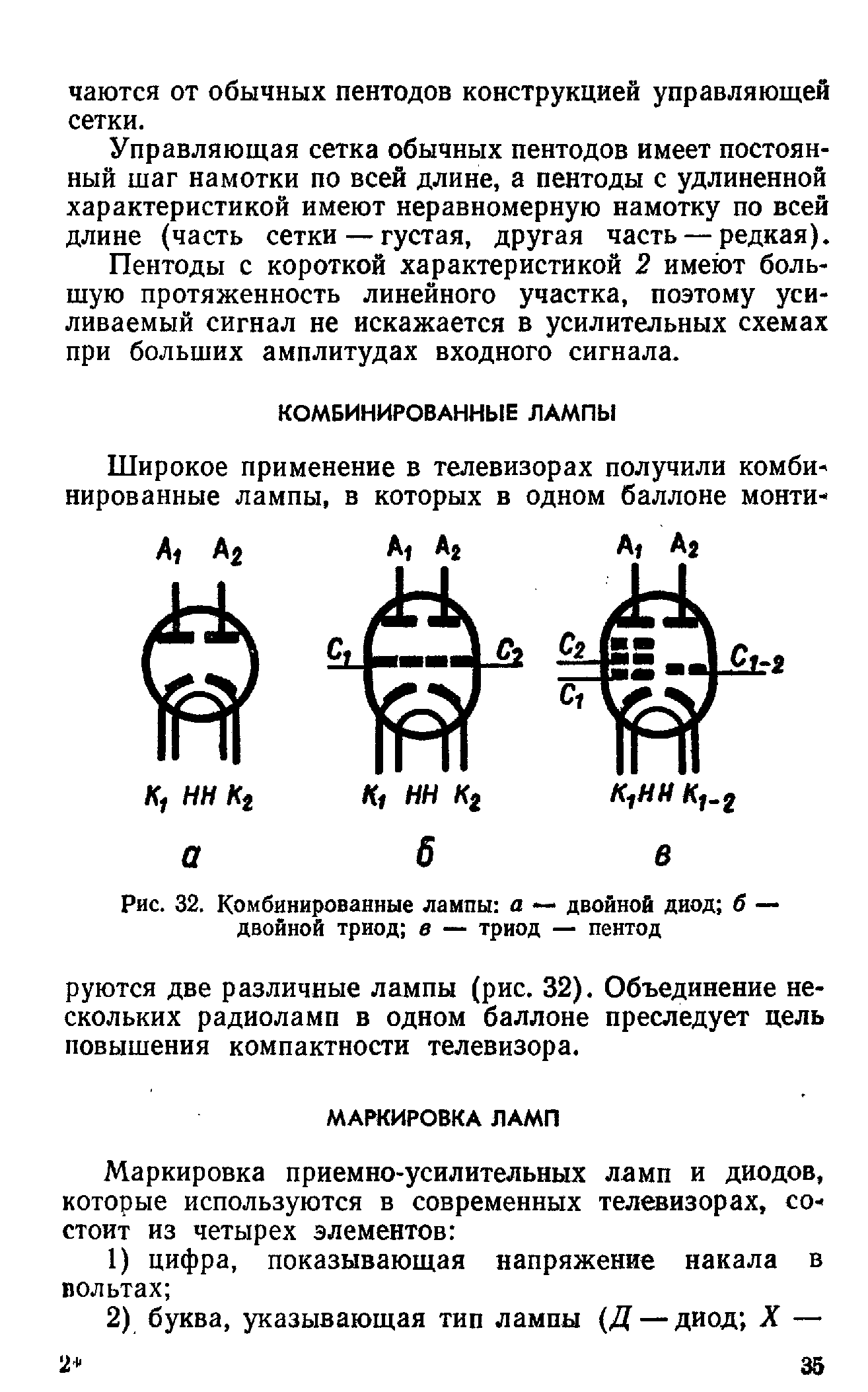 чаются от обычных пентодов конструкцией управляющей сетки.

Управляющая сетка обычных пентодов имеет постоянный шаг намотки по всей длине, а пентоды с удлиненной характеристикой имеют неравномерную намотку по всей длине (часть сетки — густая, другая часть — редкая).

Пентоды с короткой характеристикой 2 имеют большую протяженность линейного участка, поэтому усиливаемый сигнал не искажается в усилительных схемах при больших амплитудах входного сигнала.

КОМБИНИРОВАННЫЕ ЛАМПЫ

Широкое применение в телевизорах получили комбинированные лампы, в которых в одном баллоне монти-

$A_1$ $A_2$
$K_1$ НН $K_2$
а

$A_1$ $A_2$
$C_1$ $C_2$
$K_1$ НН $K_2$
б

$A_1$ $A_2$
$C_2$ $C_{1-2}$
$C_1$
$K_1$НН $K_{1-2}$
в

Рис. 32. Комбинированные лампы: а — двойной диод; б — двойной триод; в — триод — пентод

руются две различные лампы (рис. 32). Объединение нескольких радиоламп в одном баллоне преследует цель повышения компактности телевизора.

МАРКИРОВКА ЛАМП

Маркировка приемно-усилительных ламп и диодов, которые используются в современных телевизорах, состоит из четырех элементов:

1) цифра, показывающая напряжение накала в вольтах;

2) буква, указывающая тип лампы (Д — диод; Х —

2*

35